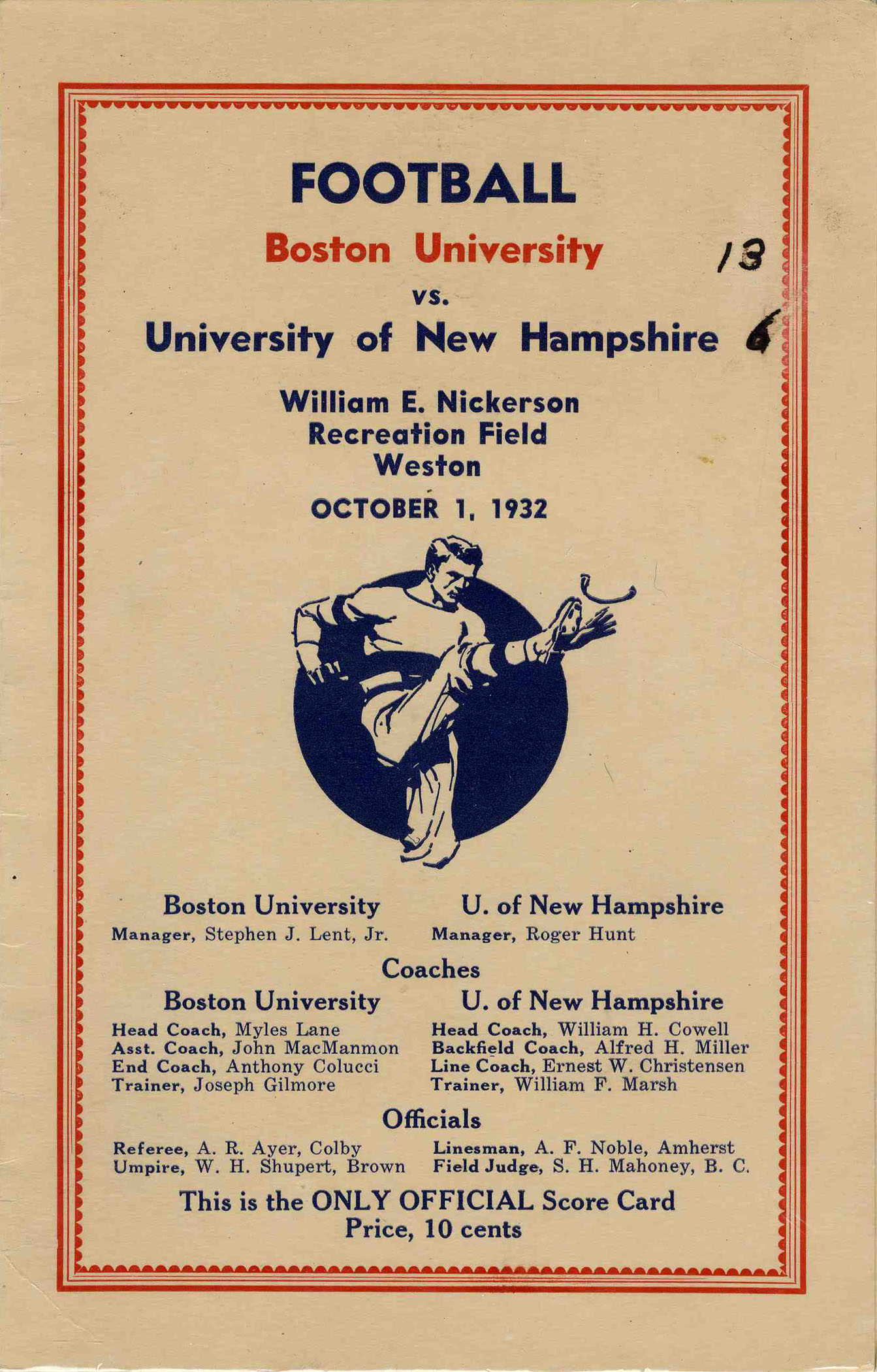 FOOTBALL

Boston University 13

vs.

University of New Hampshire 6

William E. Nickerson
Recreation Field
Weston

OCTOBER 1, 1932

Boston University
Manager, Stephen J. Lent, Jr.

U. of New Hampshire
Manager, Roger Hunt

Coaches

Boston University
Head Coach, Myles Lane
Asst. Coach, John MacManmon
End Coach, Anthony Colucci
Trainer, Joseph Gilmore

U. of New Hampshire
Head Coach, William H. Cowell
Backfield Coach, Alfred H. Miller
Line Coach, Ernest W. Christensen
Trainer, William F. Marsh

Officials

Referee, A. R. Ayer, Colby
Umpire, W. H. Shupert, Brown

Linesman, A. F. Noble, Amherst
Field Judge, S. H. Mahoney, B. C.

This is the ONLY OFFICIAL Score Card
Price, 10 cents